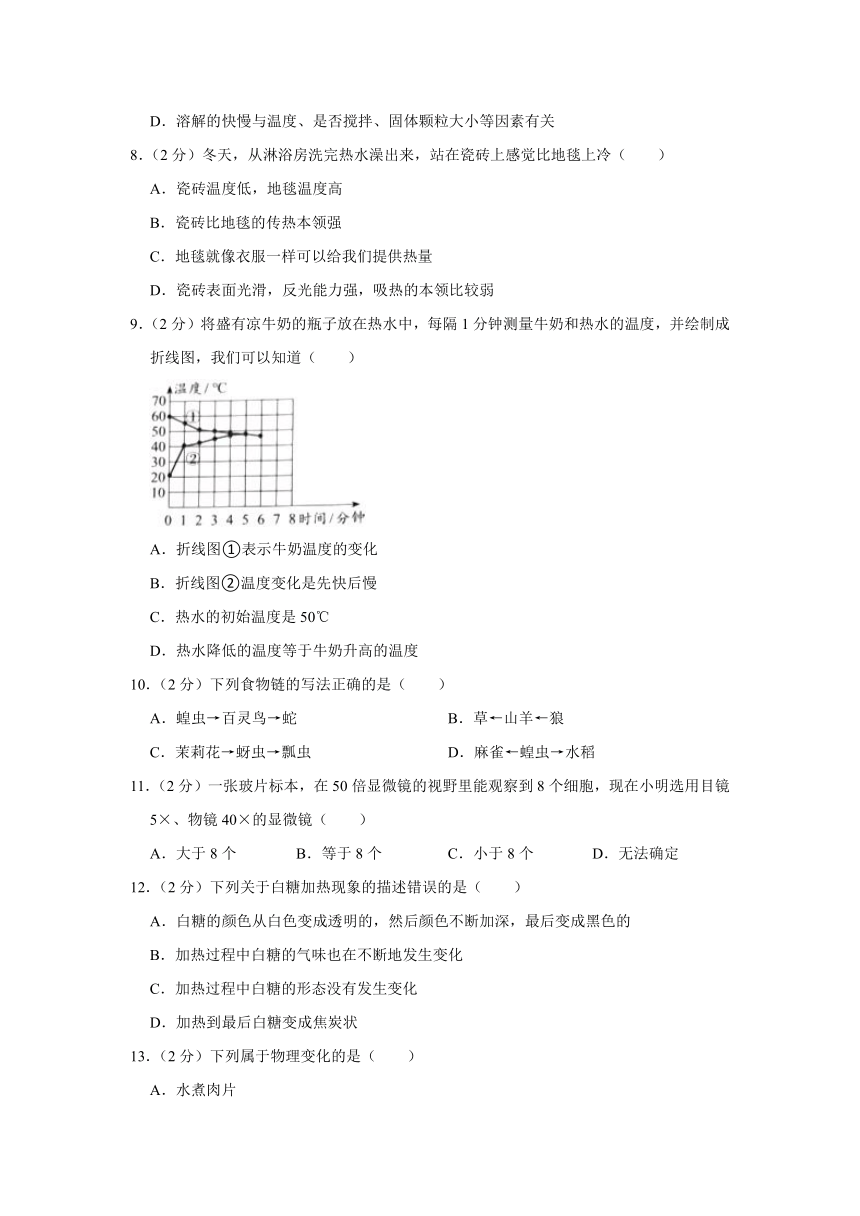 D．溶解的快慢与温度、是否搅拌、固体颗粒大小等因素有关

8．（2 分）冬天，从淋浴房洗完热水澡出来，站在瓷砖上感觉比地毯上冷（　　）

A．瓷砖温度低，地毯温度高

B．瓷砖比地毯的传热本领强

C．地毯就像衣服一样可以给我们提供热量

D．瓷砖表面光滑，反光能力强，吸热的本领比较弱

9．（2 分）将盛有凉牛奶的瓶子放在热水中，每隔 1 分钟测量牛奶和热水的温度，并绘制成折线图，我们可以知道（　　）

温度/℃
70
60
50
40
30
20
10
①
②
0 1 2 3 4 5 6 7 8 时间/分钟

A．折线图①表示牛奶温度的变化

B．折线图②温度变化是先快后慢

C．热水的初始温度是 50℃

D．热水降低的温度等于牛奶升高的温度

10．（2 分）下列食物链的写法正确的是（　　）

A．蝗虫→百灵鸟→蛇

B．草←山羊←狼

C．茉莉花→蚜虫→瓢虫

D．麻雀←蝗虫→水稻

11．（2 分）一张玻片标本，在 50 倍显微镜的视野里能观察到 8 个细胞，现在小明选用目镜 5×、物镜 40×的显微镜（　　）

A．大于 8 个

B．等于 8 个

C．小于 8 个

D．无法确定

12．（2 分）下列关于白糖加热现象的描述错误的是（　　）

A．白糖的颜色从白色变成透明的，然后颜色不断加深，最后变成黑色的

B．加热过程中白糖的气味也在不断地发生变化

C．加热过程中白糖的形态没有发生变化

D．加热到最后白糖变成焦炭状

13．（2 分）下列属于物理变化的是（　　）

A．水煮肉片